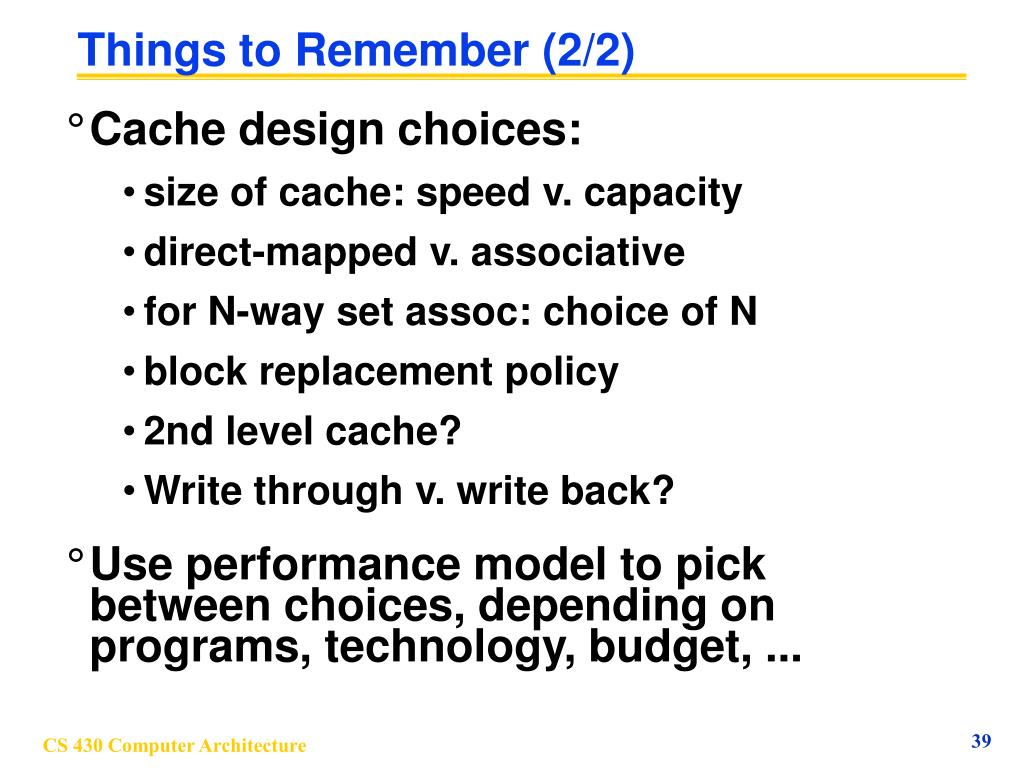 Things to Remember (2/2)

° Cache design choices:

• size of cache: speed v. capacity
• direct-mapped v. associative
• for N-way set assoc: choice of N
• block replacement policy
• 2nd level cache?
• Write through v. write back?

° Use performance model to pick between choices, depending on programs, technology, budget, ...

CS 430 Computer Architecture

39